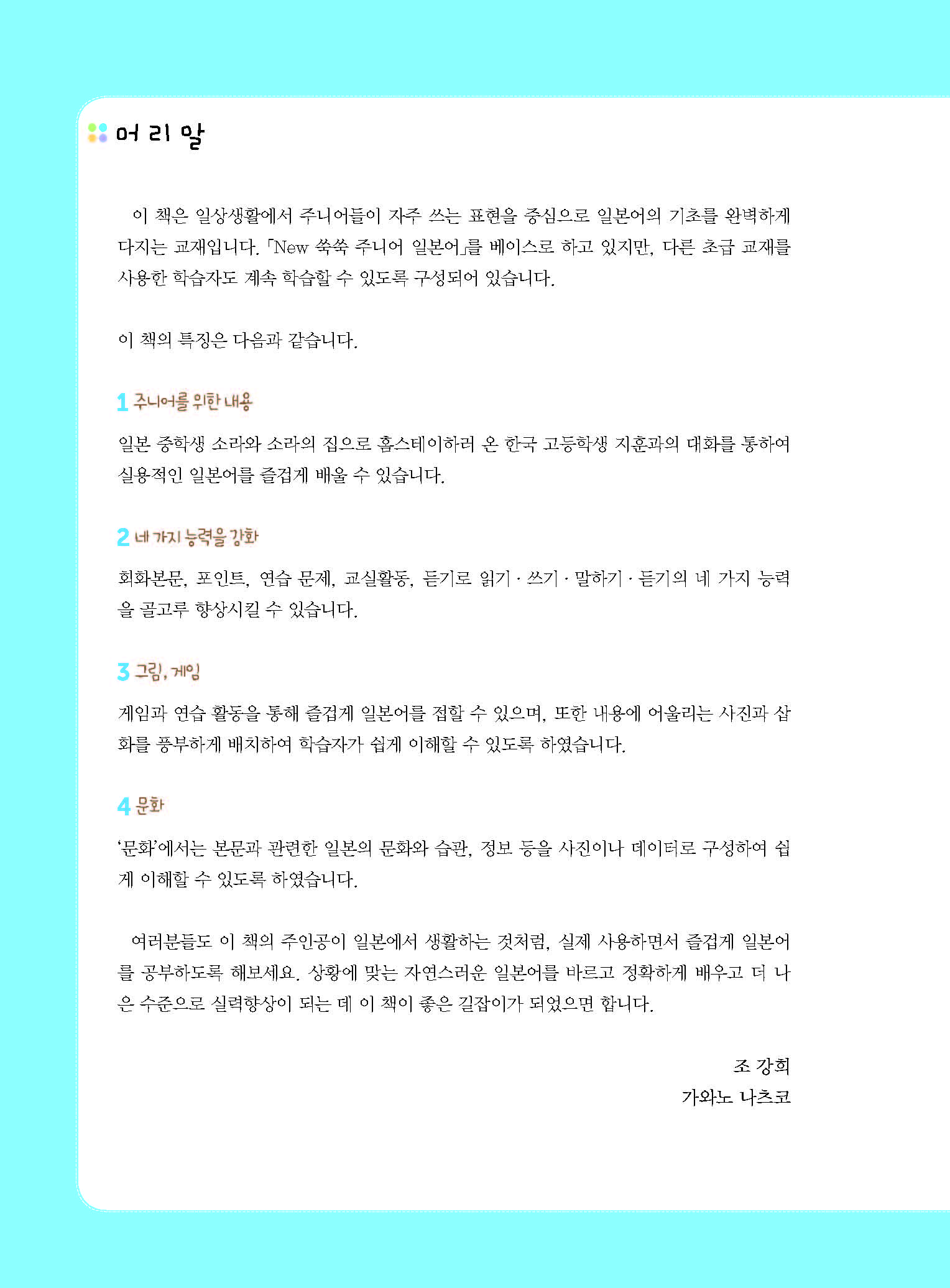 머리말

이 책은 일상생활에서 주니어들이 자주 쓰는 표현을 중심으로 일본어의 기초를 완벽하게 다지는 교재입니다. 「New 쑥쑥 주니어 일본어」를 베이스로 하고 있지만, 다른 초급 교재를 사용한 학습자도 계속 학습할 수 있도록 구성되어 있습니다.

이 책의 특징은 다음과 같습니다.

1 주니어를 위한 내용

일본 중학생 소라와 소라의 집으로 홈스테이하러 온 한국 고등학생 지훈과의 대화를 통하여 실용적인 일본어를 즐겁게 배울 수 있습니다.

2 네 가지 능력을 강화

회화본문, 포인트, 연습 문제, 교실활동, 듣기로 읽기 · 쓰기 · 말하기 · 듣기의 네 가지 능력을 골고루 향상시킬 수 있습니다.

3 그림, 게임

게임과 연습 활동을 통해 즐겁게 일본어를 접할 수 있으며, 또한 내용에 어울리는 사진과 삽화를 풍부하게 배치하여 학습자가 쉽게 이해할 수 있도록 하였습니다.

4 문화

'문화'에서는 본문과 관련한 일본의 문화와 습관, 정보 등을 사진이나 데이터로 구성하여 쉽게 이해할 수 있도록 하였습니다.

여러분들도 이 책의 주인공이 일본에서 생활하는 것처럼, 실제 사용하면서 즐겁게 일본어를 공부하도록 해보세요. 상황에 맞는 자연스러운 일본어를 바르고 정확하게 배우고 더 나은 수준으로 실력향상이 되는 데 이 책이 좋은 길잡이가 되었으면 합니다.

조 강희
가와노 나츠코